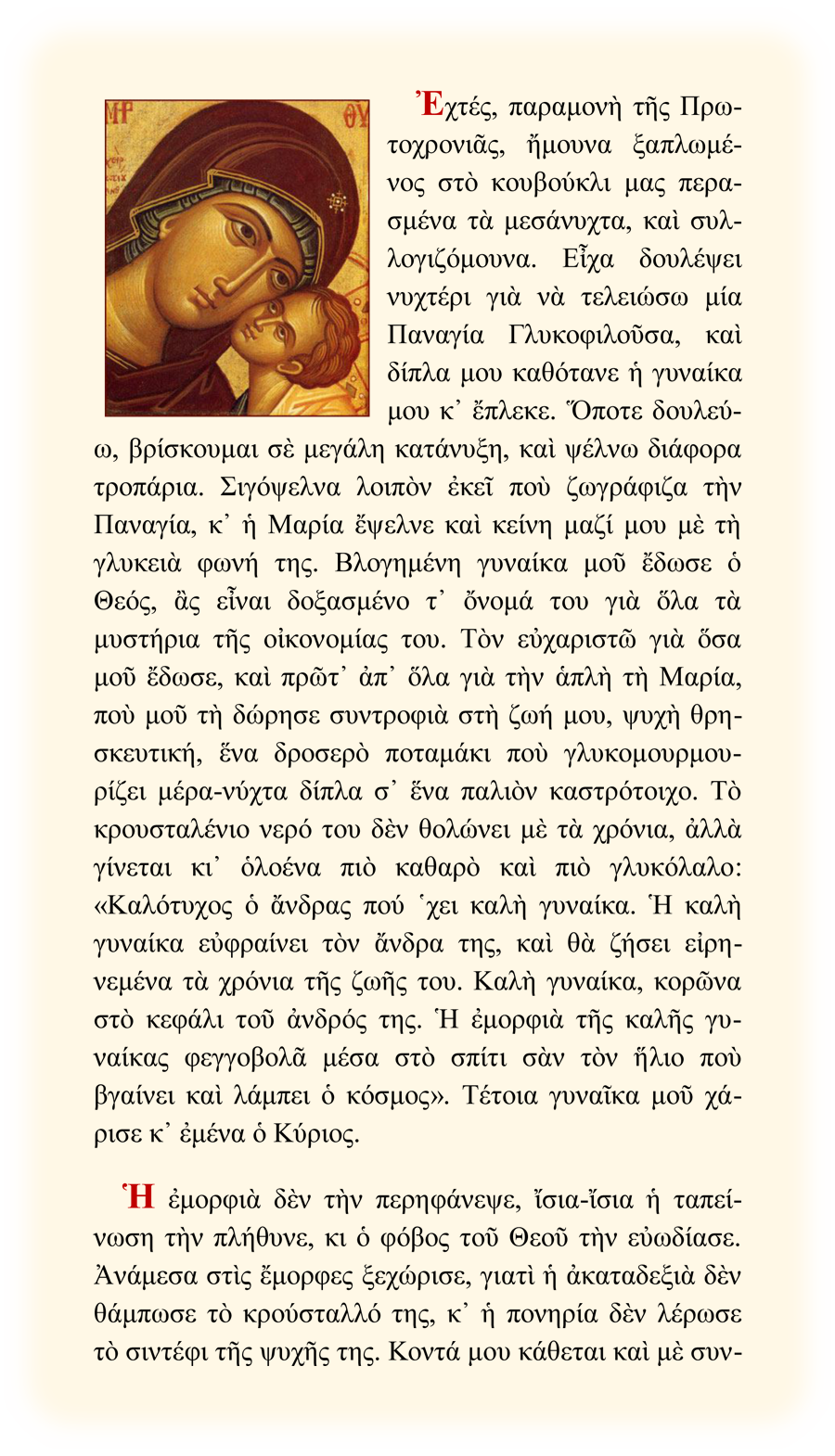 ΜΡ ΘΥ

Ἐχτές, παραμονὴ τῆς Πρωτοχρονιᾶς, ἤμουνα ξαπλωμένος στὸ κουβούκλι μας περασμένα τὰ μεσάνυχτα, καὶ συλλογιζόμουνα. Εἶχα δουλέψει νυχτέρι γιὰ νὰ τελειώσω μία Παναγία Γλυκοφιλοῦσα, καὶ δίπλα μου καθότανε ἡ γυναίκα μου κ᾿ ἔπλεκε. Ὅποτε δουλεύω, βρίσκουμαι σὲ μεγάλη κατάνυξη, καὶ ψέλνω διάφορα τροπάρια. Σιγόψελνα λοιπὸν ἐκεῖ ποὺ ζωγράφιζα τὴν Παναγία, κ᾿ ἡ Μαρία ἔψελνε καὶ κείνη μαζί μου μὲ τὴ γλυκειὰ φωνή της. Βλογημένη γυναίκα μοῦ ἔδωσε ὁ Θεός, ἂς εἶναι δοξασμένο τ᾿ ὄνομά του γιὰ ὅλα τὰ μυστήρια τῆς οἰκονομίας του. Τὸν εὐχαριστῶ γιὰ ὅσα μοῦ ἔδωσε, καὶ πρῶτ᾿ ἀπ᾿ ὅλα γιὰ τὴν ἁπλὴ τὴ Μαρία, ποὺ μοῦ τὴ δώρησε συντροφιὰ στὴ ζωή μου, ψυχὴ θρησκευτική, ἕνα δροσερὸ ποταμάκι ποὺ γλυκομουρμουρίζει μέρα-νύχτα δίπλα σ᾿ ἕνα παλιὸν καστρότοιχο. Τὸ κρουσταλένιο νερό του δὲν θολώνει μὲ τὰ χρόνια, ἀλλὰ γίνεται κι᾿ ὁλοένα πιὸ καθαρὸ καὶ πιὸ γλυκόλαλο: «Καλότυχος ὁ ἄνδρας πού ᾿χει καλὴ γυναίκα. Ἡ καλὴ γυναίκα εὐφραίνει τὸν ἄνδρα της, καὶ θὰ ζήσει εἰρηνεμένα τὰ χρόνια τῆς ζωῆς του. Καλὴ γυναίκα, κορῶνα στὸ κεφάλι τοῦ ἀνδρός της. Ἡ ἐμορφιὰ τῆς καλῆς γυναίκας φεγγοβολᾶ μέσα στὸ σπίτι σὰν τὸν ἥλιο ποὺ βγαίνει καὶ λάμπει ὁ κόσμος». Τέτοια γυναῖκα μοῦ χάρισε κ᾿ ἐμένα ὁ Κύριος.

Ἡ ἐμορφιὰ δὲν τὴν περηφάνεψε, ἴσια-ἴσια ἡ ταπείνωση τὴν πλήθυνε, κι ὁ φόβος τοῦ Θεοῦ τὴν εὐωδίασε. Ἀνάμεσα στὶς ἔμορφες ξεχώρισε, γιατὶ ἡ ἀκαταδεξιὰ δὲν θάμπωσε τὸ κρούσταλλό της, κ᾿ ἡ πονηρία δὲν λέρωσε τὸ σιντέφι τῆς ψυχῆς της. Κοντά μου κάθεται καὶ μὲ συν-